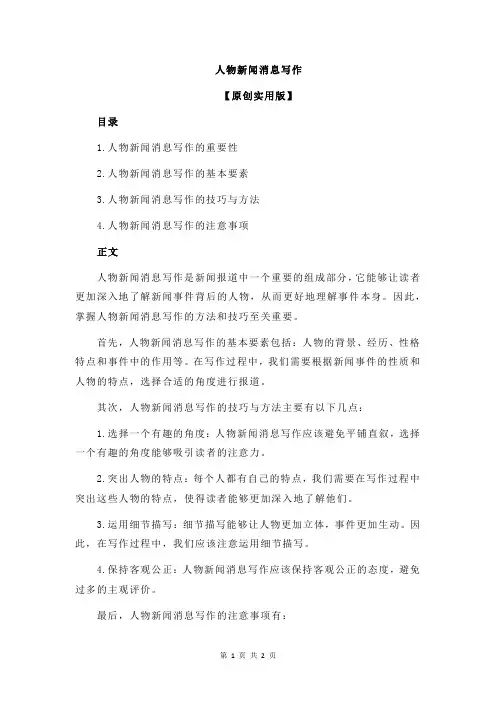 人物新闻消息写作

【原创实用版】

目录

1.人物新闻消息写作的重要性

2.人物新闻消息写作的基本要素

3.人物新闻消息写作的技巧与方法

4.人物新闻消息写作的注意事项

正文

人物新闻消息写作是新闻报道中一个重要的组成部分，它能够让读者更加深入地了解新闻事件背后的人物，从而更好地理解事件本身。因此，掌握人物新闻消息写作的方法和技巧至关重要。

首先，人物新闻消息写作的基本要素包括：人物的背景、经历、性格特点和事件中的作用等。在写作过程中，我们需要根据新闻事件的性质和人物的特点，选择合适的角度进行报道。

其次，人物新闻消息写作的技巧与方法主要有以下几点：

1.选择一个有趣的角度：人物新闻消息写作应该避免平铺直叙，选择一个有趣的角度能够吸引读者的注意力。

2.突出人物的特点：每个人都有自己的特点，我们需要在写作过程中突出这些人物的特点，使得读者能够更加深入地了解他们。

3.运用细节描写：细节描写能够让人物更加立体，事件更加生动。因此，在写作过程中，我们应该注意运用细节描写。

4.保持客观公正：人物新闻消息写作应该保持客观公正的态度，避免过多的主观评价。

最后，人物新闻消息写作的注意事项有：

第 1 页 共 2 页